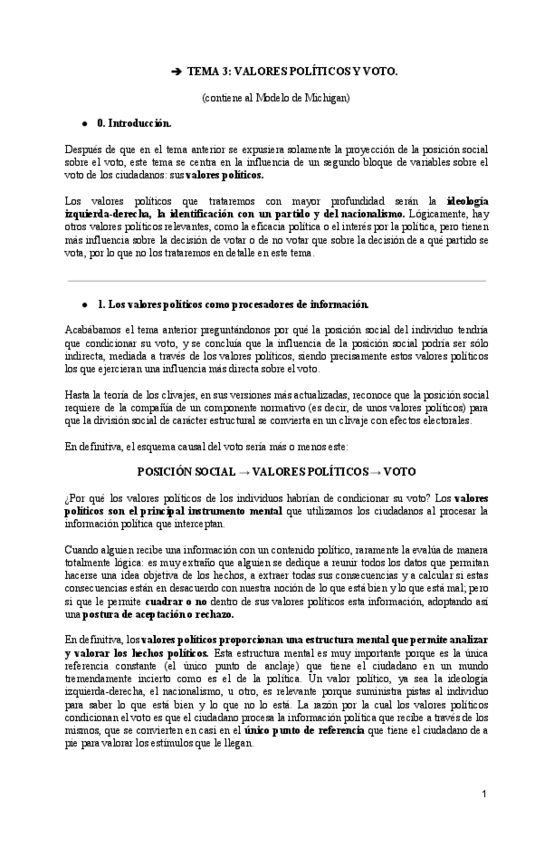 ➔ TEMA 3: VALORES POLÍTICOS Y VOTO.

(contiene al Modelo de Michigan)

● 0. Introducción.

Después de que en el tema anterior se expusiera solamente la proyección de la posición social sobre el voto, este tema se centra en la influencia de un segundo bloque de variables sobre el voto de los ciudadanos: sus valores políticos.

Los valores políticos que trataremos con mayor profundidad serán la ideología izquierda-derecha, la identificación con un partido y del nacionalismo. Lógicamente, hay otros valores políticos relevantes, como la eficacia política o el interés por la política, pero tienen más influencia sobre la decisión de votar o de no votar que sobre la decisión de a qué partido se vota, por lo que no los trataremos en detalle en este tema.

● 1. Los valores políticos como procesadores de información.

Acabábamos el tema anterior preguntándonos por qué la posición social del individuo tendría que condicionar su voto, y se concluía que la influencia de la posición social podría ser sólo indirecta, mediada a través de los valores políticos, siendo precisamente estos valores políticos los que ejercieran una influencia más directa sobre el voto.

Hasta la teoría de los clivajes, en sus versiones más actualizadas, reconoce que la posición social requiere de la compañía de un componente normativo (es decir, de unos valores políticos) para que la división social de carácter estructural se convierta en un clivaje con efectos electorales.

En definitiva, el esquema causal del voto sería más o menos este:

POSICIÓN SOCIAL → VALORES POLÍTICOS → VOTO

¿Por qué los valores políticos de los individuos habrían de condicionar su voto? Los valores políticos son el principal instrumento mental que utilizamos los ciudadanos al procesar la información política que interceptan.

Cuando alguien recibe una información con un contenido político, raramente la evalúa de manera totalmente lógica: es muy extraño que alguien se dedique a reunir todos los datos que permitan hacerse una idea objetiva de los hechos, a extraer todas sus consecuencias y a calcular si estas consecuencias están en desacuerdo con nuestra noción de lo que está bien y lo que está mal; pero sí que le permite cuadrar o no dentro de sus valores políticos esta información, adoptando así una postura de aceptación o rechazo.

En definitiva, los valores políticos proporcionan una estructura mental que permite analizar y valorar los hechos políticos. Esta estructura mental es muy importante porque es la única referencia constante (el único punto de anclaje) que tiene el ciudadano en un mundo tremendamente incierto como es el de la política. Un valor político, ya sea la ideología izquierda-derecha, el nacionalismo, u otro, es relevante porque suministra pistas al individuo para saber lo que está bien y lo que no lo está. La razón por la cual los valores políticos condicionan el voto es que el ciudadano procesa la información política que recibe a través de los mismos, que se convierten en casi en el único punto de referencia que tiene el ciudadano de a pie para valorar los estímulos que le llegan.

1